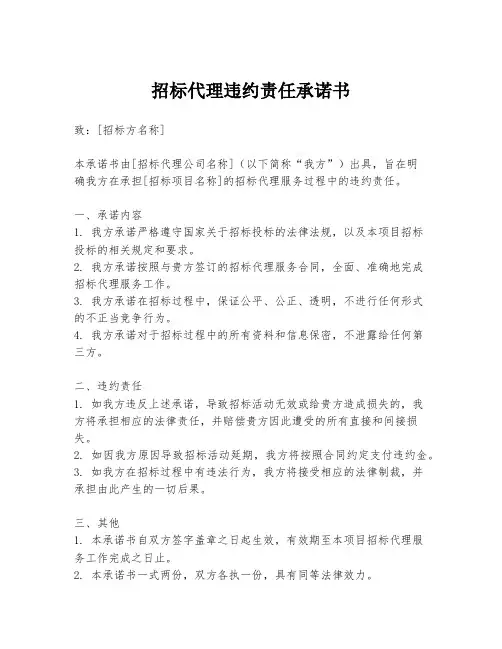 招标代理违约责任承诺书

致：[招标方名称]

本承诺书由[招标代理公司名称]（以下简称“我方”）出具，旨在明确我方在承担[招标项目名称]的招标代理服务过程中的违约责任。

一、承诺内容
1. 我方承诺严格遵守国家关于招标投标的法律法规，以及本项目招标投标的相关规定和要求。
2. 我方承诺按照与贵方签订的招标代理服务合同，全面、准确地完成招标代理服务工作。
3. 我方承诺在招标过程中，保证公平、公正、透明，不进行任何形式的不正当竞争行为。
4. 我方承诺对于招标过程中的所有资料和信息保密，不泄露给任何第三方。

二、违约责任
1. 如我方违反上述承诺，导致招标活动无效或给贵方造成损失的，我方将承担相应的法律责任，并赔偿贵方因此遭受的所有直接和间接损失。
2. 如因我方原因导致招标活动延期，我方将按照合同约定支付违约金。
3. 如我方在招标过程中有违法行为，我方将接受相应的法律制裁，并承担由此产生的一切后果。

三、其他
1. 本承诺书自双方签字盖章之日起生效，有效期至本项目招标代理服务工作完成之日止。
2. 本承诺书一式两份，双方各执一份，具有同等法律效力。